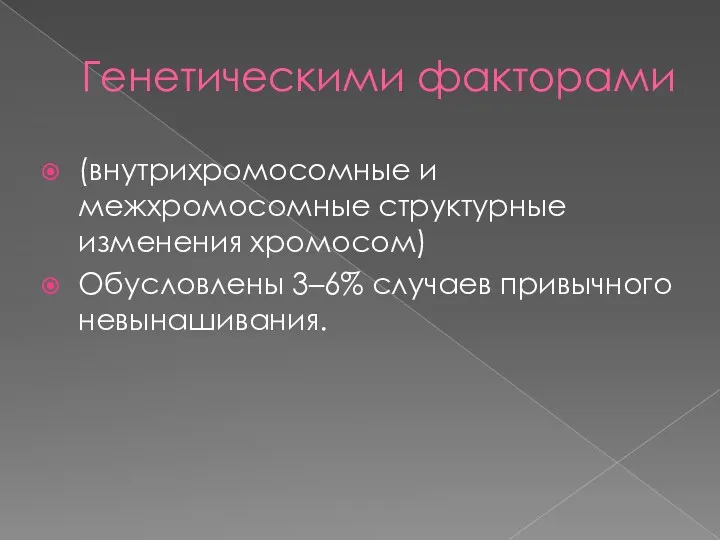 Генетическими факторами

(внутрихромосомные и межхромосомные структурные изменения хромосом)

Обусловлены 3–6% случаев привычного невынашивания.